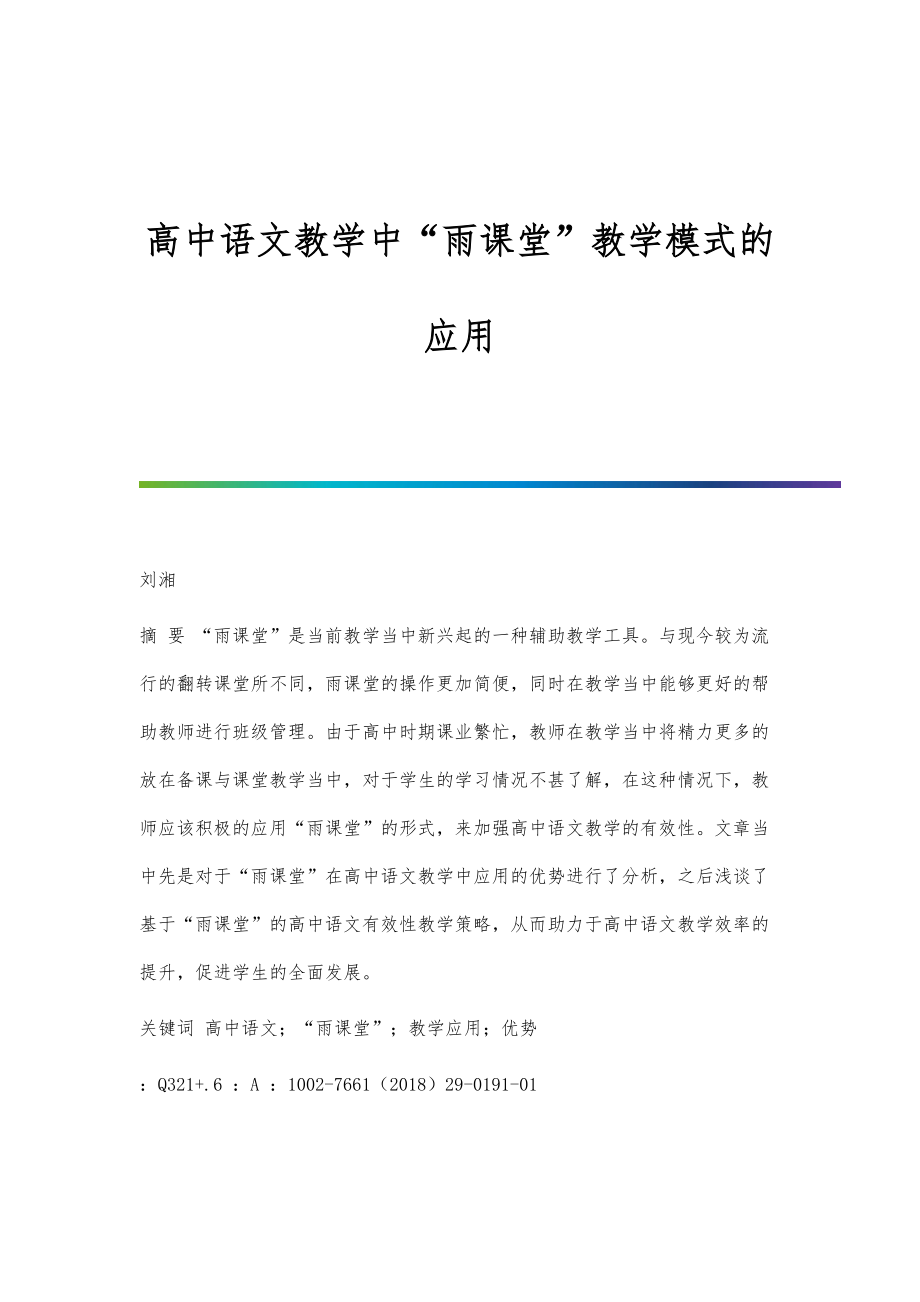 高中语文教学中“雨课堂”教学模式的应用

刘湘

摘 要 “雨课堂”是当前教学当中新兴起的一种辅助教学工具。与现今较为流行的翻转课堂所不同，雨课堂的操作更加简便，同时在教学当中能够更好的帮助教师进行班级管理。由于高中时期课业繁忙，教师在教学当中将精力更多的放在备课与课堂教学当中，对于学生的学习情况不甚了解，在这种情况下，教师应该积极的应用“雨课堂”的形式，来加强高中语文教学的有效性。文章当中先是对于“雨课堂”在高中语文教学中应用的优势进行了分析，之后浅谈了基于“雨课堂”的高中语文有效性教学策略，从而助力于高中语文教学效率的提升，促进学生的全面发展。

关键词 高中语文；“雨课堂”；教学应用；优势

：Q321+.6 ：A ：1002-7661（2018）29-0191-01